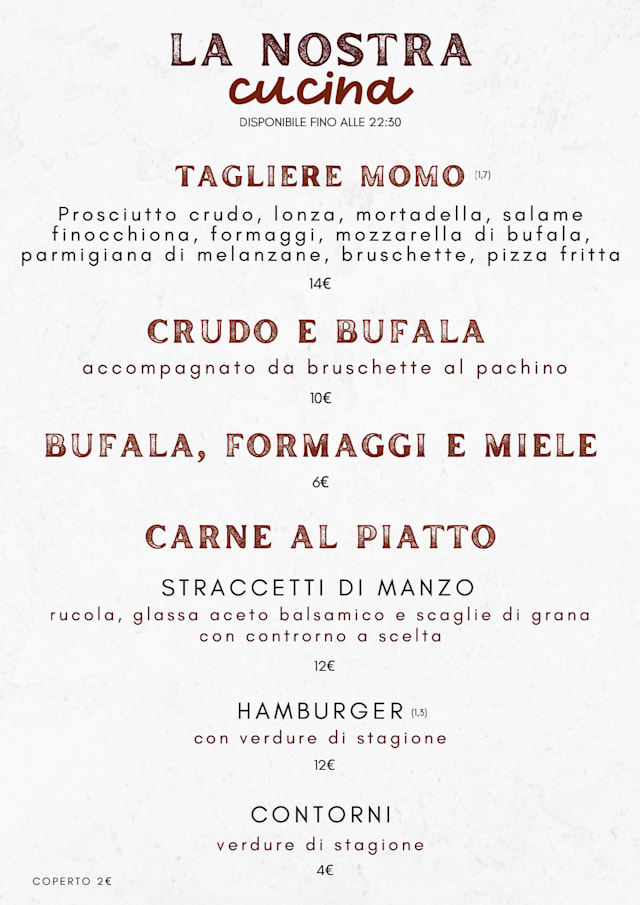 LA NOSTRA
cucina
DISPONIBILE FINO ALLE 22:30

TAGLIERE MOMO (1,7)

Prosciutto crudo, lonza, mortadella, salame finocchiona, formaggi, mozzarella di bufala, parmigiana di melanzane, bruschette, pizza fritta

14€

CRUDO E BUFALA

accompagnato da bruschette al pachino

10€

BUFALA, FORMAGGI E MIELE

6€

CARNE AL PIATTO

STRACCETTI DI MANZO

rucola, glassa aceto balsamico e scaglie di grana con controrno a scelta

12€

HAMBURGER (1,3)

con verdure di stagione

12€

CONTORNI

verdure di stagione

4€

COPERTO 2€